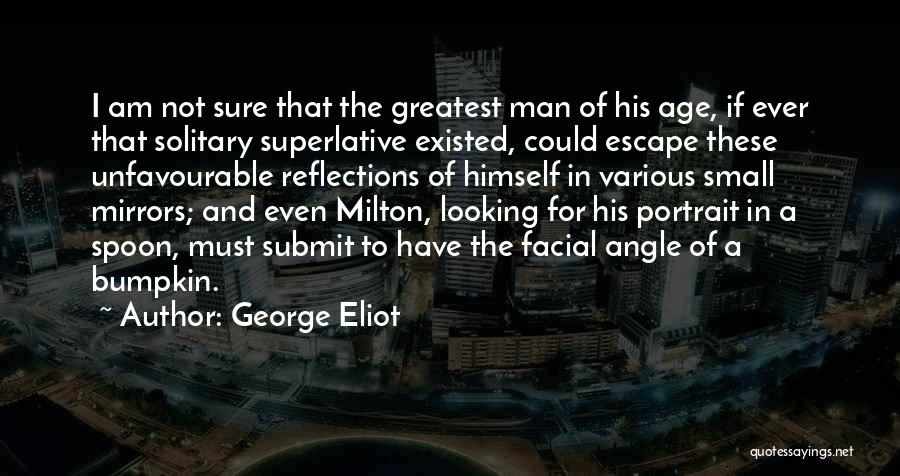 I am not sure that the greatest man of his age, if ever that solitary superlative existed, could escape these unfavourable reflections of himself in various small mirrors; and even Milton, looking for his portrait in a spoon, must submit to have the facial angle of a bumpkin.

~ Author: George Eliot

quotessayings.net